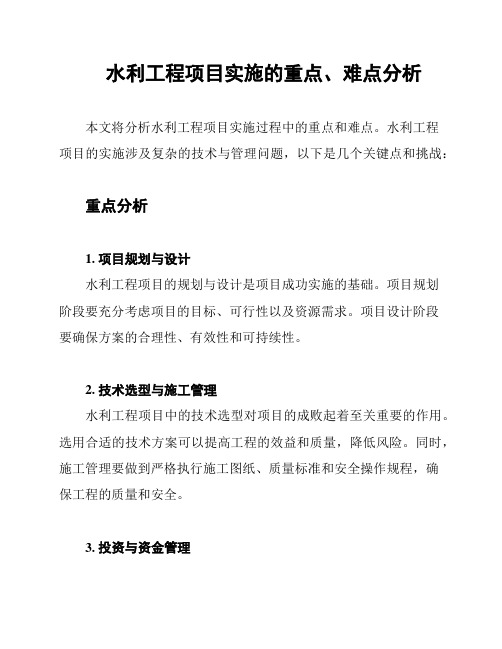 水利工程项目实施的重点、难点分析

本文将分析水利工程项目实施过程中的重点和难点。水利工程项目的实施涉及复杂的技术与管理问题，以下是几个关键点和挑战：

重点分析

1. 项目规划与设计

水利工程项目的规划与设计是项目成功实施的基础。项目规划阶段要充分考虑项目的目标、可行性以及资源需求。项目设计阶段要确保方案的合理性、有效性和可持续性。

2. 技术选型与施工管理

水利工程项目中的技术选型对项目的成败起着至关重要的作用。选用合适的技术方案可以提高工程的效益和质量，降低风险。同时，施工管理要做到严格执行施工图纸、质量标准和安全操作规程，确保工程的质量和安全。

3. 投资与资金管理